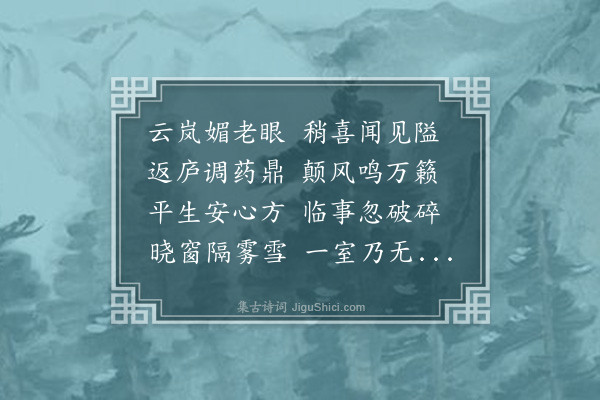 云岚媚老眼　稍喜闻见隘
返庐调药鼎　颠风鸣万籁
平生安心方　临事忽破碎
晓窗隔雾雪　一室乃无...

集古诗词 JiguShici.com